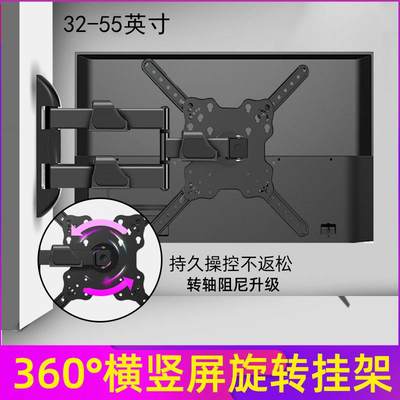 32-55英寸

持久操控不返松
转轴阻尼升级

360°横竖屏旋转挂架